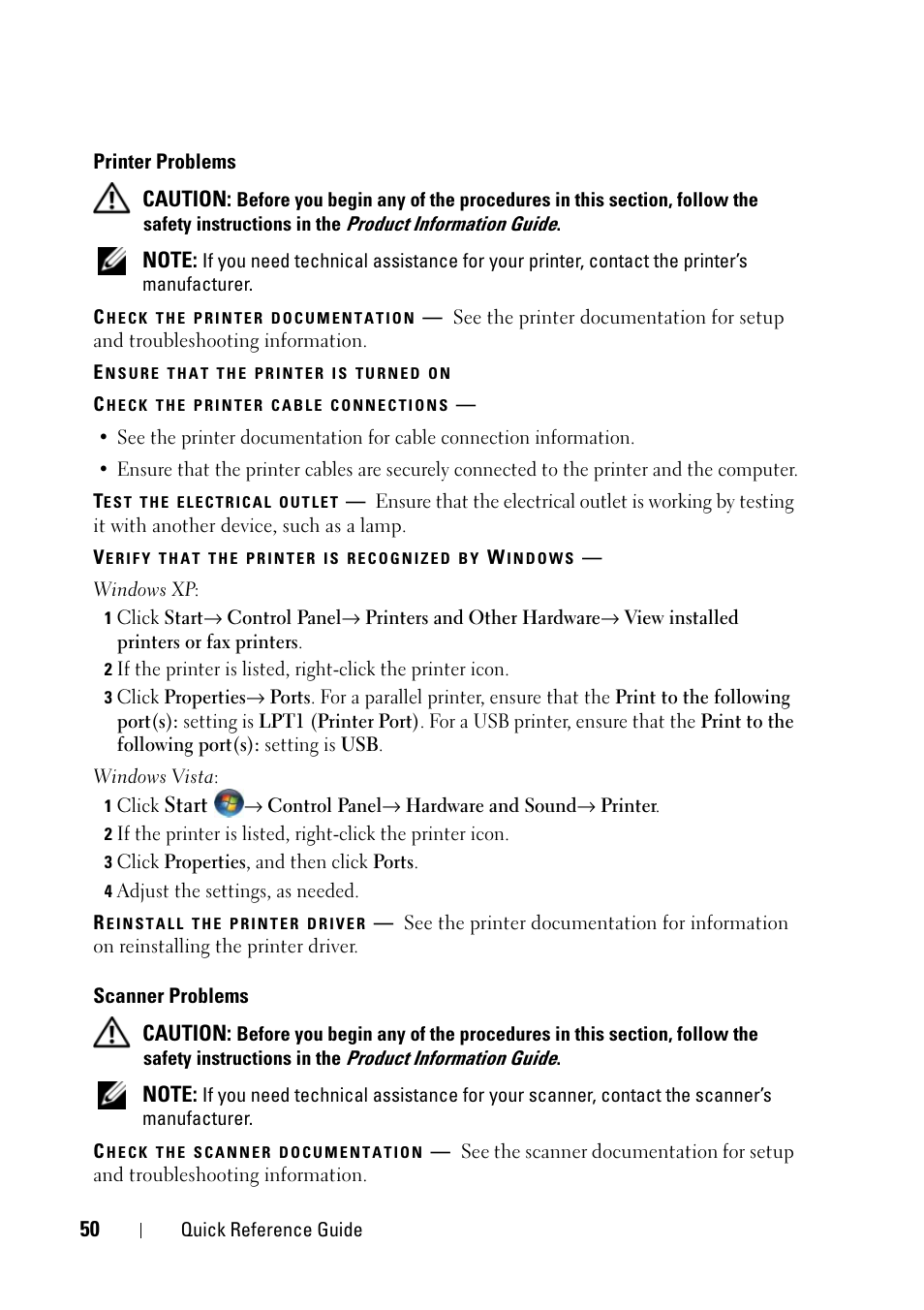 Printer Problems

CAUTION: Before you begin any of the procedures in this section, follow the safety instructions in the Product Information Guide.

NOTE: If you need technical assistance for your printer, contact the printer's manufacturer.

CHECK THE PRINTER DOCUMENTATION — See the printer documentation for setup and troubleshooting information.

ENSURE THAT THE PRINTER IS TURNED ON

CHECK THE PRINTER CABLE CONNECTIONS —

• See the printer documentation for cable connection information.

• Ensure that the printer cables are securely connected to the printer and the computer.

TEST THE ELECTRICAL OUTLET — Ensure that the electrical outlet is working by testing it with another device, such as a lamp.

VERIFY THAT THE PRINTER IS RECOGNIZED BY WINDOWS —

Windows XP:

1 Click Start→ Control Panel→ Printers and Other Hardware→ View installed printers or fax printers.

2 If the printer is listed, right-click the printer icon.

3 Click Properties→ Ports. For a parallel printer, ensure that the Print to the following port(s): setting is LPT1 (Printer Port). For a USB printer, ensure that the Print to the following port(s): setting is USB.

Windows Vista:

1 Click Start → Control Panel→ Hardware and Sound→ Printer.

2 If the printer is listed, right-click the printer icon.

3 Click Properties, and then click Ports.

4 Adjust the settings, as needed.

REINSTALL THE PRINTER DRIVER — See the printer documentation for information on reinstalling the printer driver.

Scanner Problems

CAUTION: Before you begin any of the procedures in this section, follow the safety instructions in the Product Information Guide.

NOTE: If you need technical assistance for your scanner, contact the scanner's manufacturer.

CHECK THE SCANNER DOCUMENTATION — See the scanner documentation for setup and troubleshooting information.

50 | Quick Reference Guide